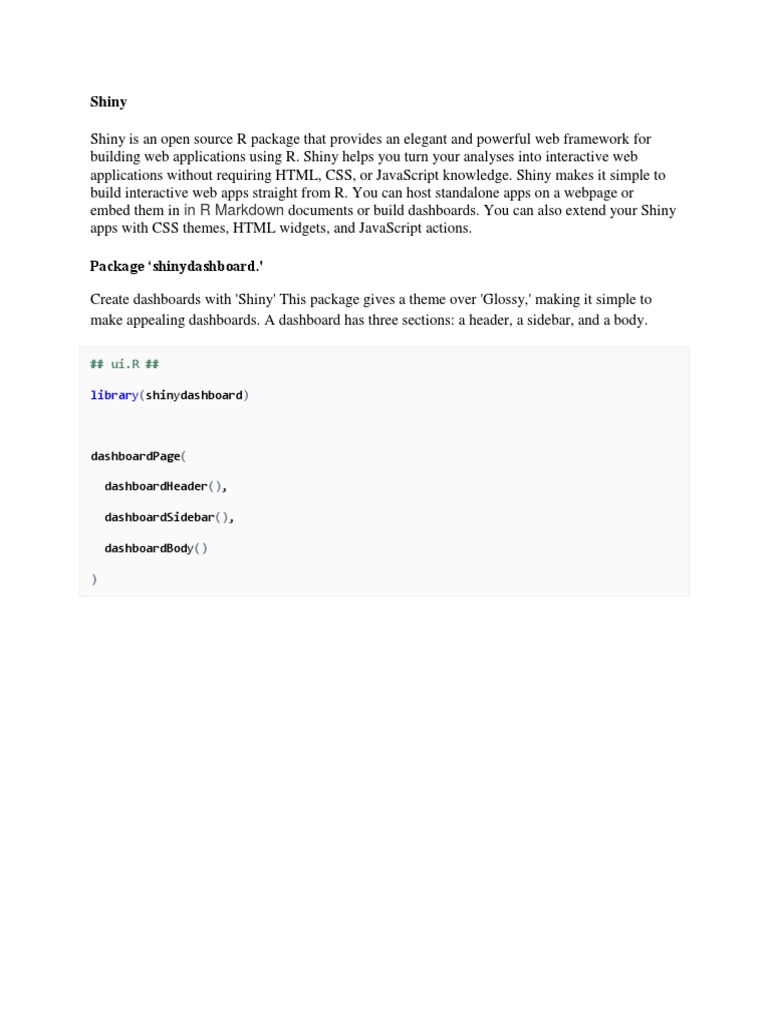 Shiny

Shiny is an open source R package that provides an elegant and powerful web framework for building web applications using R. Shiny helps you turn your analyses into interactive web applications without requiring HTML, CSS, or JavaScript knowledge. Shiny makes it simple to build interactive web apps straight from R. You can host standalone apps on a webpage or embed them in in R Markdown documents or build dashboards. You can also extend your Shiny apps with CSS themes, HTML widgets, and JavaScript actions.

Package ‘shinydashboard.'

Create dashboards with 'Shiny' This package gives a theme over 'Glossy,' making it simple to make appealing dashboards. A dashboard has three sections: a header, a sidebar, and a body.

## ui.R ##

library(shinydashboard)

dashboardPage(

dashboardHeader(),

dashboardSidebar(),

dashboardBody()

)